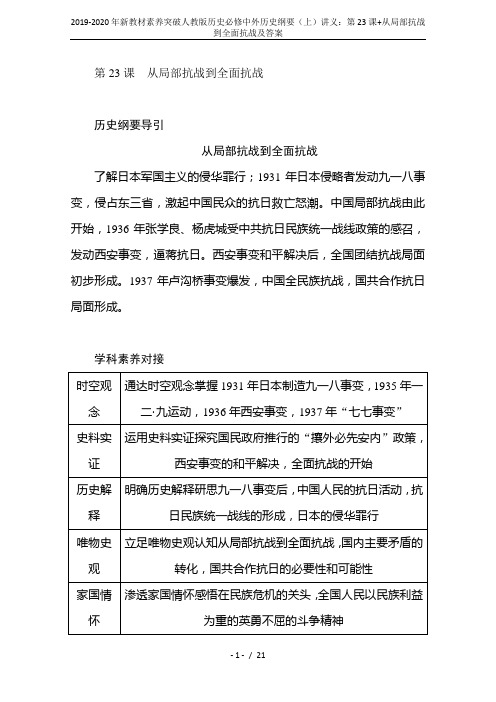 2019-2020年新教材素养突破人教版历史必修中外历史纲要（上）讲义：第23课+从局部抗战到全面抗战及答案

第23课　从局部抗战到全面抗战

历史纲要导引

从局部抗战到全面抗战

了解日本军国主义的侵华罪行；1931年日本侵略者发动九一八事变，侵占东三省，激起中国民众的抗日救亡怒潮。中国局部抗战由此开始，1936年张学良、杨虎城受中共抗日民族统一战线政策的感召，发动西安事变，逼蒋抗日。西安事变和平解决后，全国团结抗战局面初步形成。1937年卢沟桥事变爆发，中国全民族抗战，国共合作抗日局面形成。

学科素养对接

| 时空观念 | 通达时空观念掌握1931年日本制造九一八事变，1935年一二·九运动，1936年西安事变，1937年“七七事变” |
|---|---|
| 史料实证 | 运用史料实证探究国民政府推行的“攘外必先安内”政策，西安事变的和平解决，全面抗战的开始 |
| 历史解释 | 明确历史解释研思九一八事变后，中国人民的抗日活动，抗日民族统一战线的形成，日本的侵华罪行 |
| 唯物史观 | 立足唯物史观认知从局部抗战到全面抗战，国内主要矛盾的转化，国共合作抗日的必要性和可能性 |
| 家国情怀 | 渗透家国情怀感悟在民族危机的关头，全国人民以民族利益为重的英勇不屈的斗争精神 |

- 1 - / 21